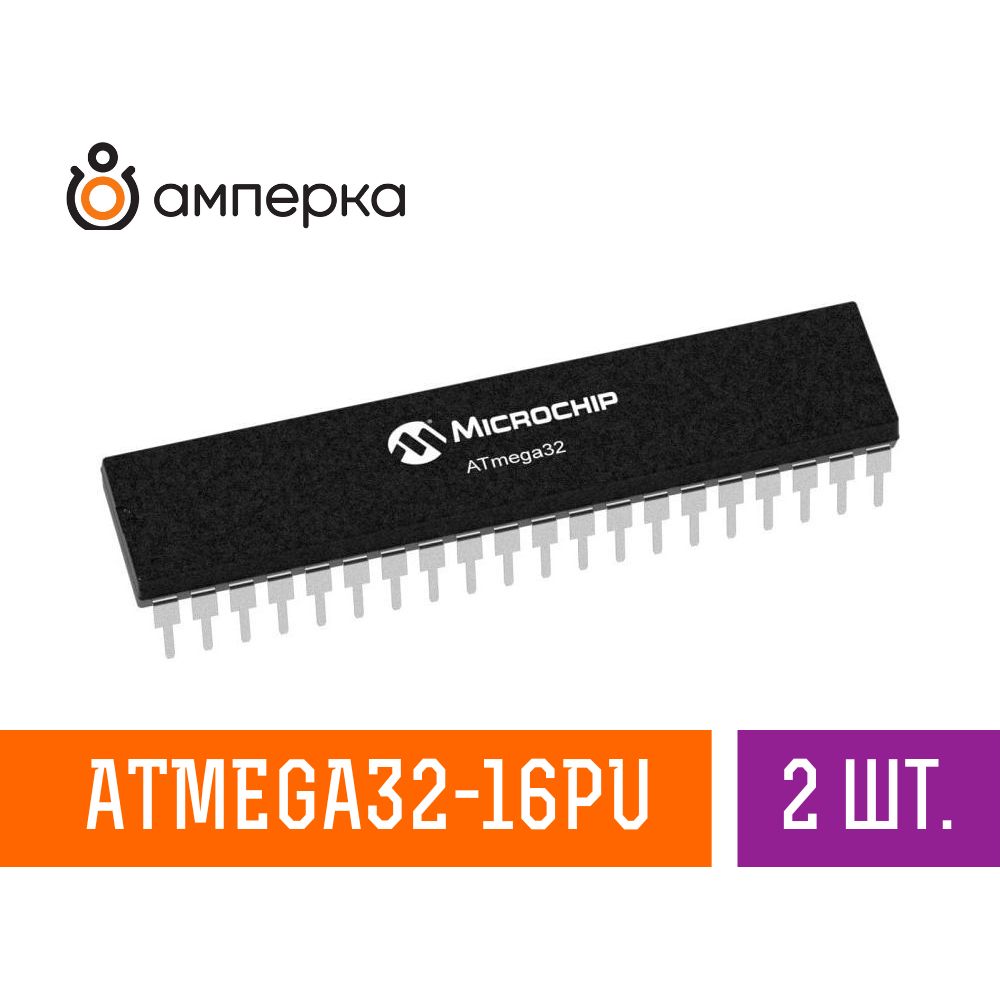 амперка

MICROCHIP
ATmega32

ATMEGA32-16PU

2 ШТ.